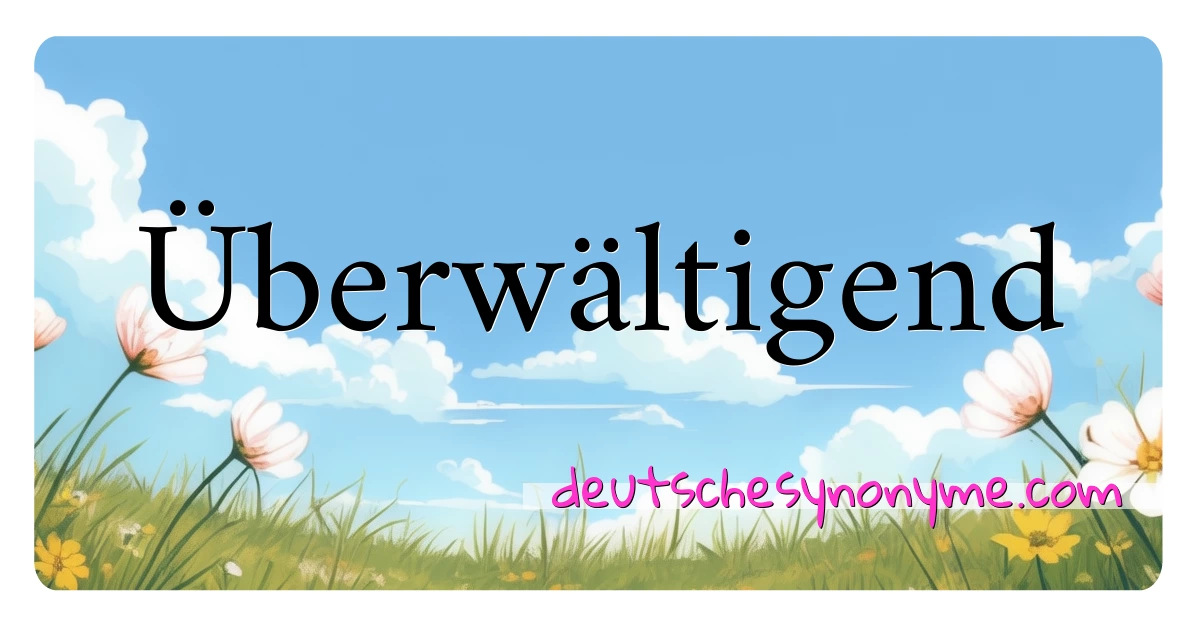 Überwältigend

deutschesynonyme.com